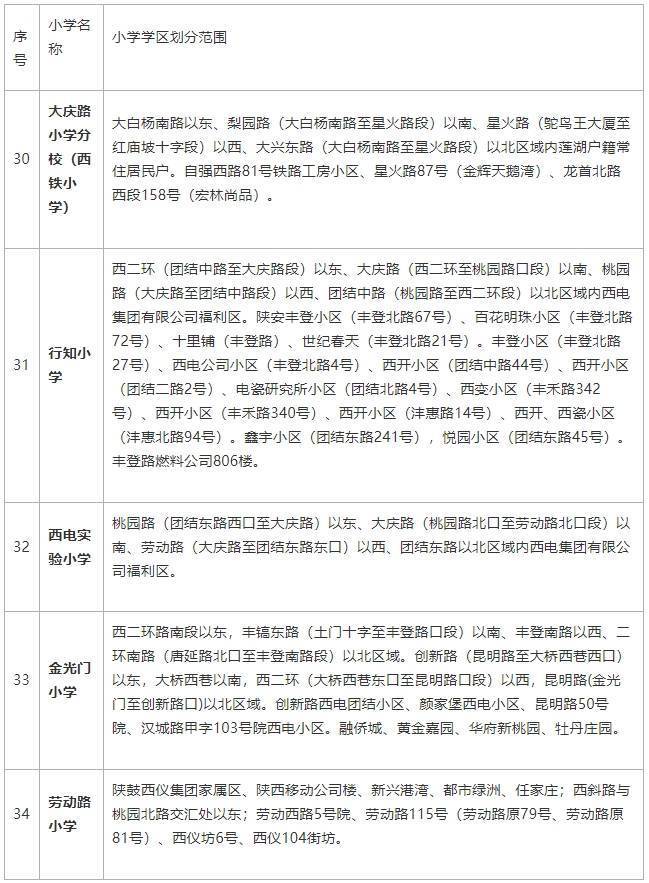 | 序号 | 小学名称 | 小学学区划分范围 |
|---|---|---|
| 30 | 大庆路小学分校（西铁小学） | 大白杨南路以东、梨园路（大白杨南路至星火路段）以南、星火路（鸵鸟王大厦至红庙坡十字段）以西、大兴东路（大白杨南路至星火路段）以北区域内莲湖户籍常住居民户。自强西路81号铁路工房小区、星火路87号（金辉天鹅湾）、龙首北路西段158号（宏林尚品）。 |
| 31 | 行知小学 | 西二环（团结中路至大庆路段）以东、大庆路（西二环至桃园路口段）以南、桃园路（大庆路至团结中路段）以西、团结中路（桃园路至西二环段）以北区域内西电集团有限公司福利区。陕安丰登小区（丰登北路67号）、百花明珠小区（丰登北路72号）、十里铺（丰登路）、世纪春天（丰登北路21号）。丰登小区（丰登北路27号）、西电公司小区（丰登北路4号）、西开小区（团结中路44号）、西开小区（团结二路2号）、电瓷研究所小区（团结北路4号）、西变小区（丰禾路342号）、西开小区（丰禾路340号）、西开小区（沣惠路14号）、西开、西瓷小区（沣惠北路94号）。鑫宇小区（团结东路241号），悦园小区（团结东路45号）。丰登路燃料公司806楼。 |
| 32 | 西电实验小学 | 桃园路（团结东路西口至大庆路）以东、大庆路（桃园路北口至劳动路北口段）以南、劳动路（大庆路至团结东路东口）以西、团结东路以北区域内西电集团有限公司福利区。 |
| 33 | 金光门小学 | 西二环路南段以东，丰镐东路（土门十字至丰登路口段）以南、丰登南路以西、二环南路（唐延路北口至丰登南路段）以北区域。创新路（昆明路至大桥西巷西口）以东，大桥西巷以南，西二环（大桥西巷东口至昆明路口段）以西，昆明路(金光门至创新路口)以北区域。创新路西电团结小区、颜家堡西电小区、昆明路50号院、汉城路甲字103号院西电小区。融侨城、黄金嘉园、华府新桃园、牡丹庄园。 |
| 34 | 劳动路小学 | 陕鼓西仪集团家属区、陕西移动公司楼、新兴港湾、都市绿洲、任家庄；西斜路与桃园北路交汇处以东；劳动西路5号院、劳动路115号（劳动路原79号、劳动路原81号）、西仪坊6号、西仪104街坊。 |